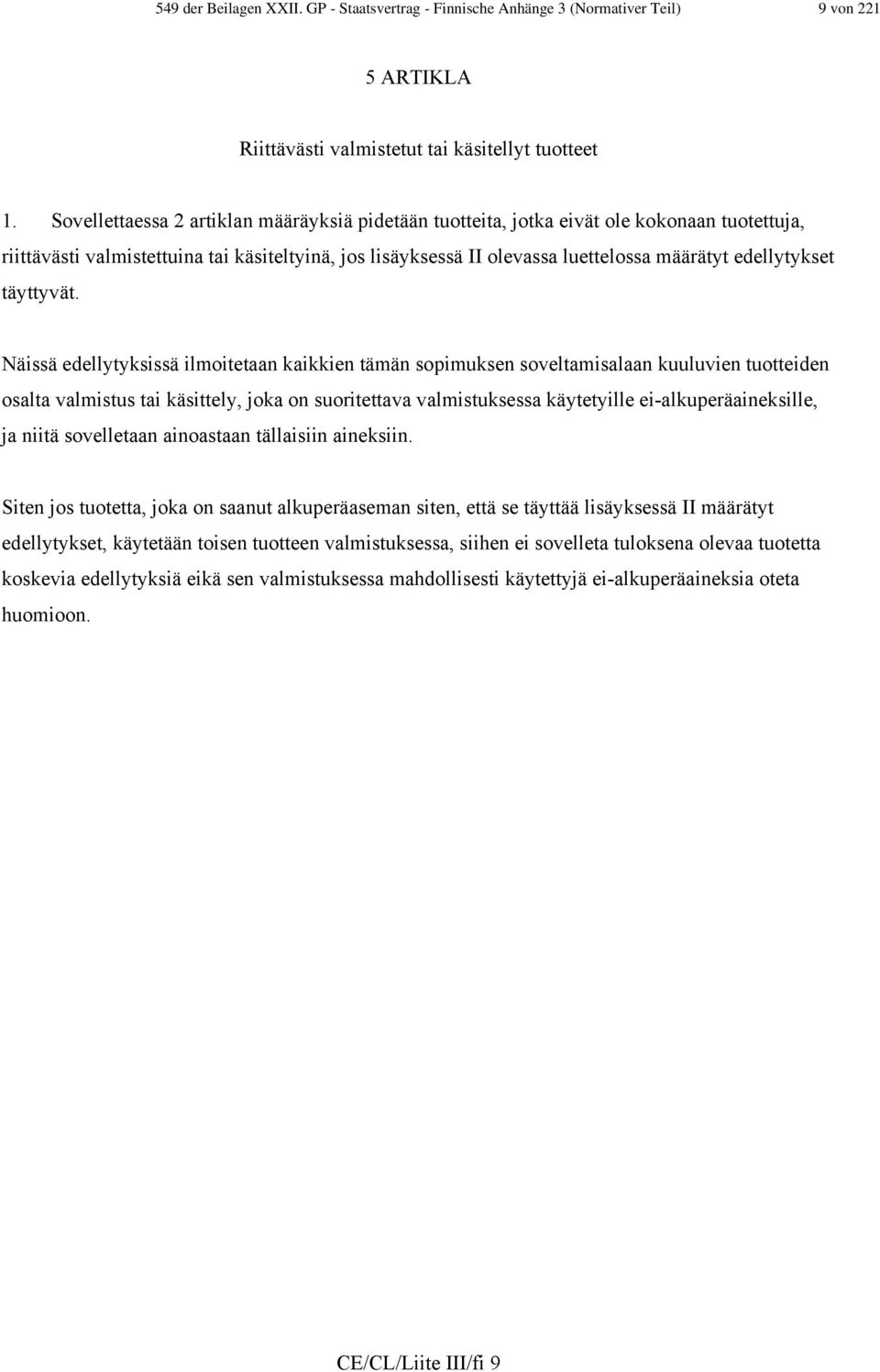 549 der Beilagen XXII. GP - Staatsvertrag - Finnische Anhänge 3 (Normativer Teil) 9 von 221

5 ARTIKLA

Riittävästi valmistetut tai käsitellyt tuotteet

1. Sovellettaessa 2 artiklan määräyksiä pidetään tuotteita, jotka eivät ole kokonaan tuotettuja, riittävästi valmistettuina tai käsiteltyinä, jos lisäyksessä II olevassa luettelossa määrätyt edellytykset täyttyvät.

Näissä edellytyksissä ilmoitetaan kaikkien tämän sopimuksen soveltamisalaan kuuluvien tuotteiden osalta valmistus tai käsittely, joka on suoritettava valmistuksessa käytetyille ei-alkuperäaineksille, ja niitä sovelletaan ainoastaan tällaisiin aineksiin.

Siten jos tuotetta, joka on saanut alkuperäaseman siten, että se täyttää lisäyksessä II määrätyt edellytykset, käytetään toisen tuotteen valmistuksessa, siihen ei sovelleta tuloksena olevaa tuotetta koskevia edellytyksiä eikä sen valmistuksessa mahdollisesti käytettyjä ei-alkuperäaineksia oteta huomioon.

CE/CL/Liite III/fi 9